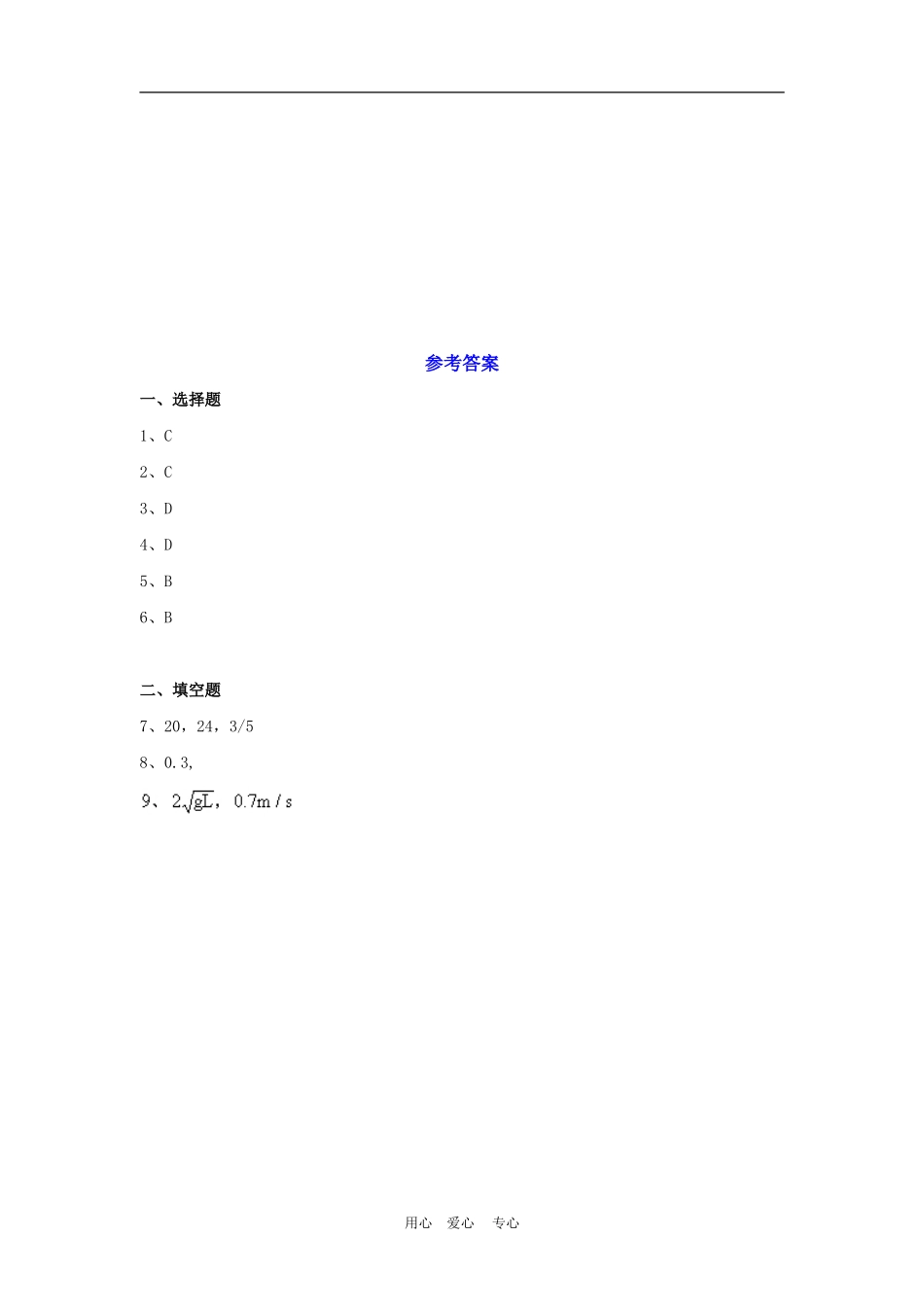 参考答案

一、选择题

1、C

2、C

3、D

4、D

5、B

6、B

二、填空题

7、20，24，3/5

8、0.3,

9、$2\sqrt{gL}$，$0.7m/s$

用心 爱心 专心